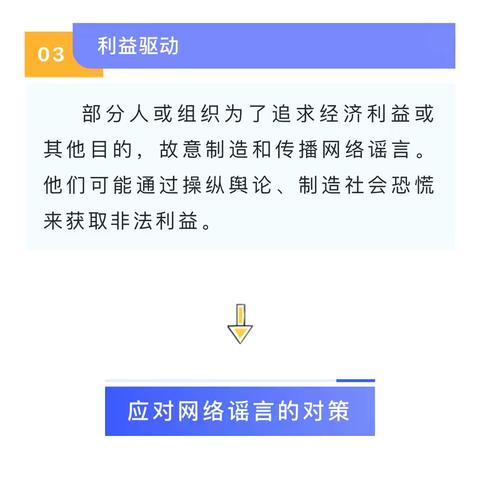 03 利益驱动

部分人或组织为了追求经济利益或其他目的，故意制造和传播网络谣言。他们可能通过操纵舆论、制造社会恐慌来获取非法利益。

应对网络谣言的对策